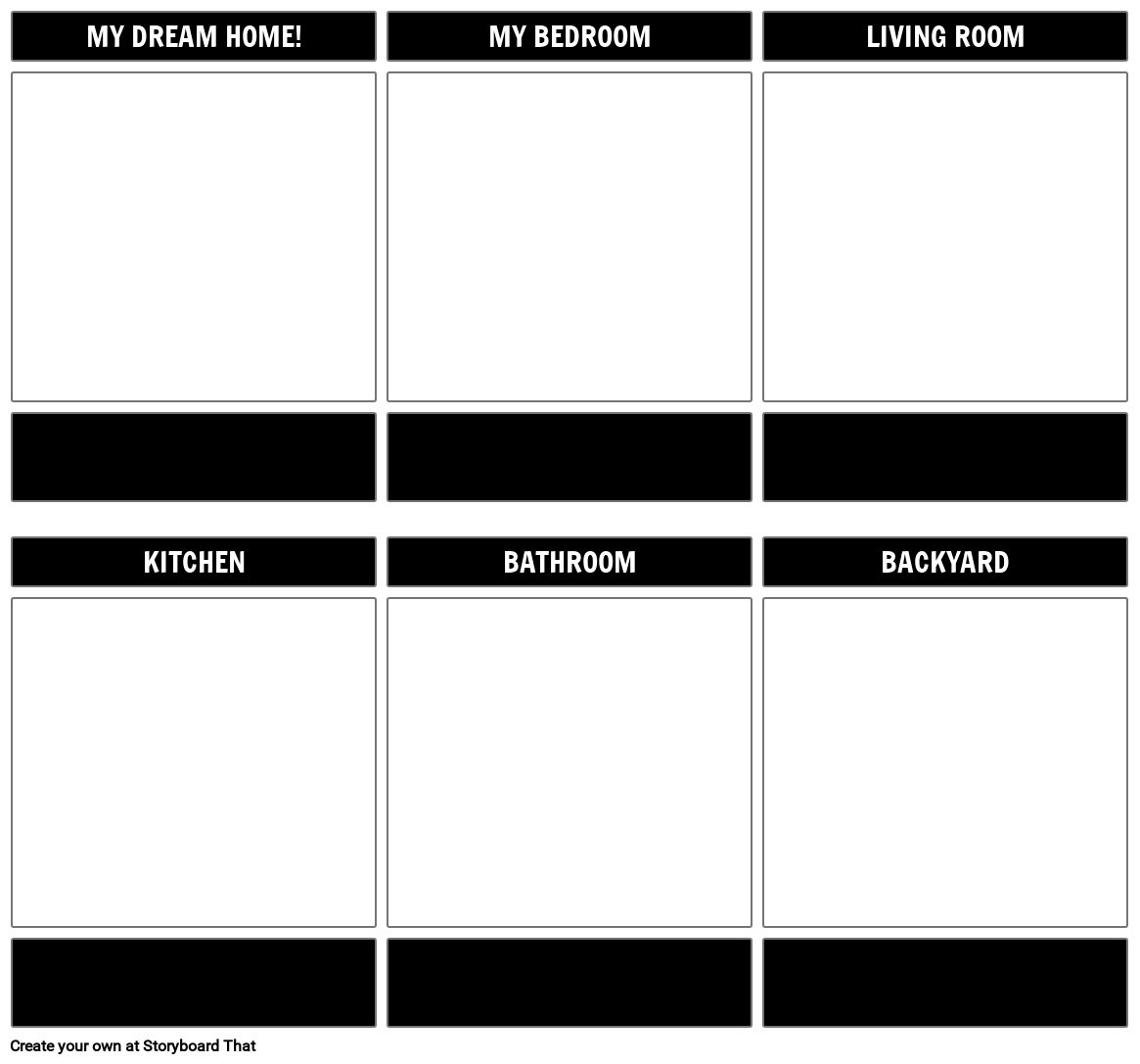 MY DREAM HOME!

MY BEDROOM

LIVING ROOM

KITCHEN

BATHROOM

BACKYARD

Create your own at Storyboard That